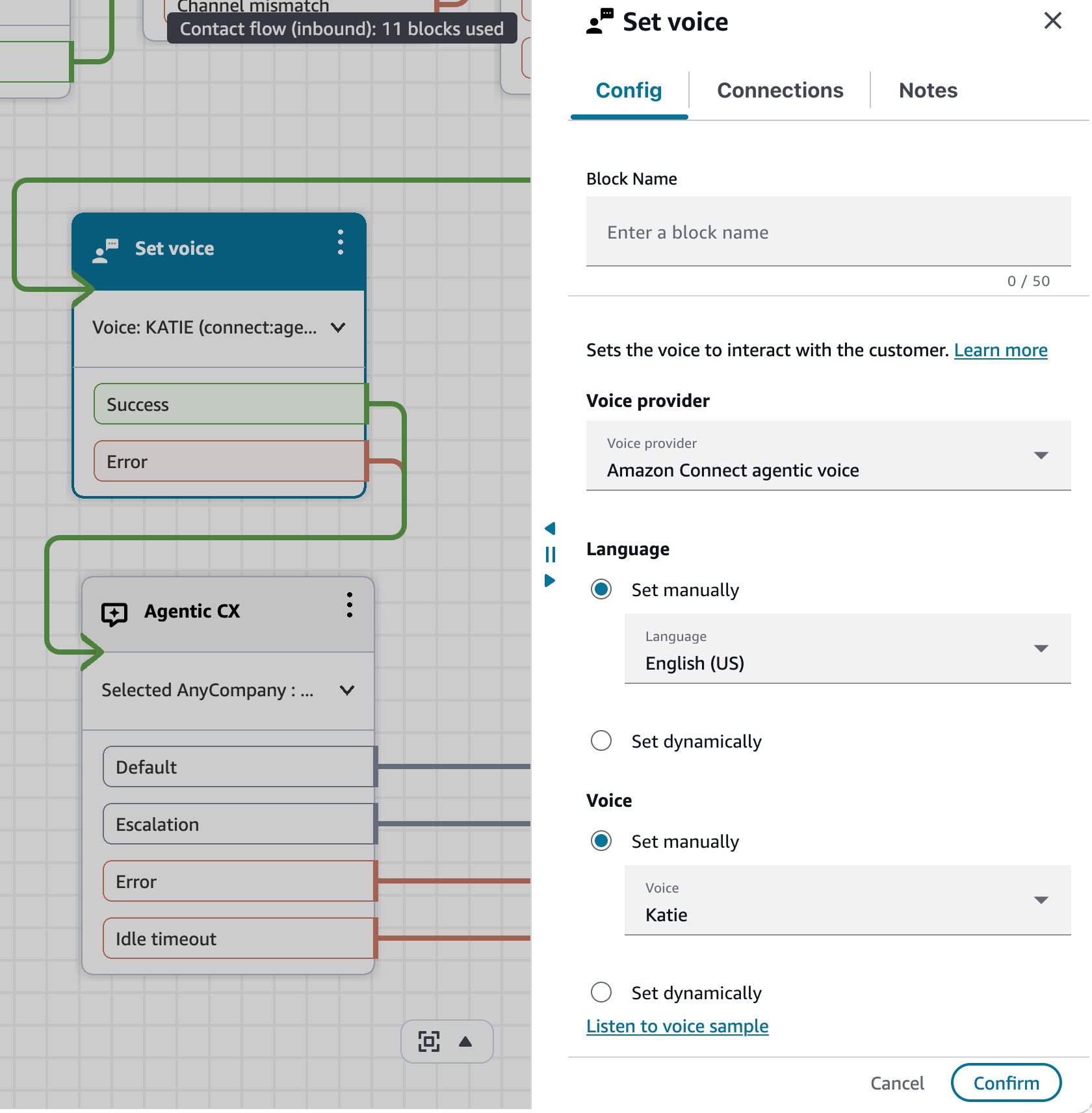 Channel mismatch
Contact flow (inbound): 11 blocks used

Set voice
Voice: KATIE (connect:age...
Success
Error

Agentic CX
Selected AnyCompany : ...
Default
Escalation
Error
Idle timeout

Set voice

Config
Connections
Notes

Block Name
Enter a block name
0 / 50

Sets the voice to interact with the customer. Learn more

Voice provider
Voice provider
Amazon Connect agentic voice

Language
Set manually
Language
English (US)
Set dynamically

Voice
Set manually
Voice
Katie
Set dynamically
Listen to voice sample

Cancel
Confirm